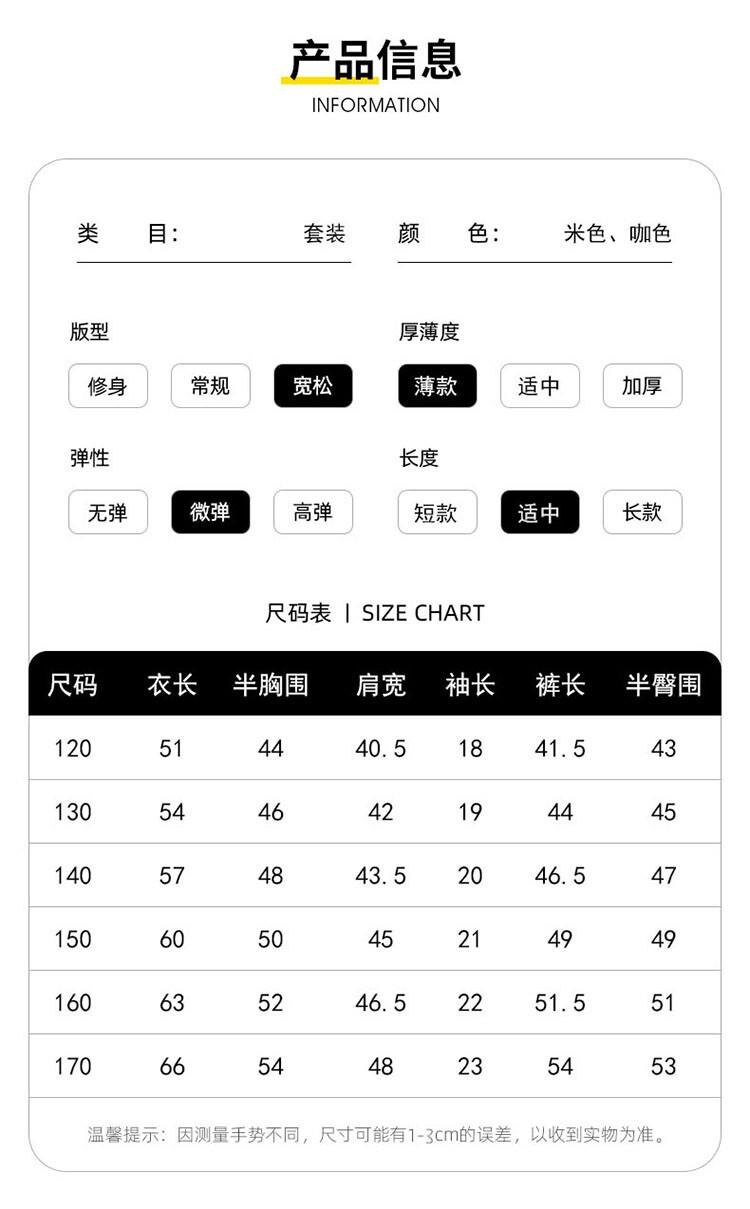 产品信息
INFORMATION

类　　目:　　套装　　颜　　色:　　米色、咖色

版型
修身　常规　宽松

厚薄度
薄款　适中　加厚

弹性
无弹　微弹　高弹

长度
短款　适中　长款

尺码表 | SIZE CHART

| 尺码 | 衣长 | 半胸围 | 肩宽 | 袖长 | 裤长 | 半臀围 |
|---|---|---|---|---|---|---|
| 120 | 51 | 44 | 40.5 | 18 | 41.5 | 43 |
| 130 | 54 | 46 | 42 | 19 | 44 | 45 |
| 140 | 57 | 48 | 43.5 | 20 | 46.5 | 47 |
| 150 | 60 | 50 | 45 | 21 | 49 | 49 |
| 160 | 63 | 52 | 46.5 | 22 | 51.5 | 51 |
| 170 | 66 | 54 | 48 | 23 | 54 | 53 |

温馨提示：因测量手势不同，尺寸可能有1-3cm的误差，以收到实物为准。